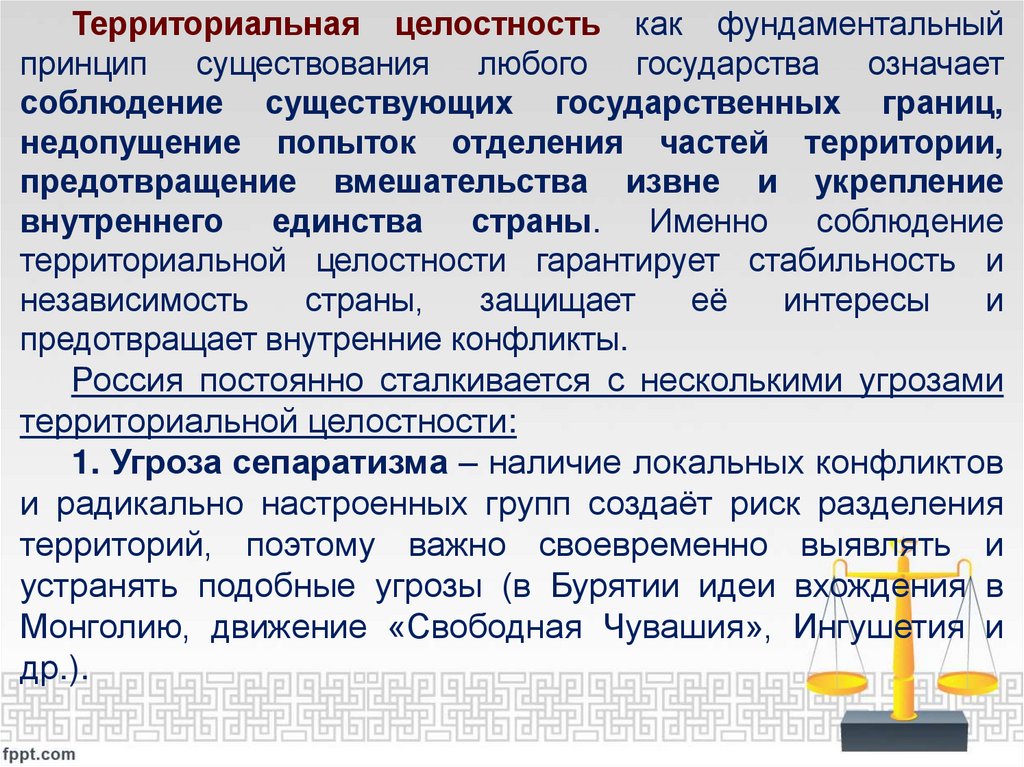 Территориальная целостность как фундаментальный принцип существования любого государства означает соблюдение существующих государственных границ, недопущение попыток отделения частей территории, предотвращение вмешательства извне и укрепление внутреннего единства страны. Именно соблюдение территориальной целостности гарантирует стабильность и независимость страны, защищает её интересы и предотвращает внутренние конфликты.

Россия постоянно сталкивается с несколькими угрозами территориальной целостности:

1. Угроза сепаратизма – наличие локальных конфликтов и радикально настроенных групп создаёт риск разделения территорий, поэтому важно своевременно выявлять и устранять подобные угрозы (в Бурятии идеи вхождения в Монголию, движение «Свободная Чувашия», Ингушетия и др.).

fppt.com